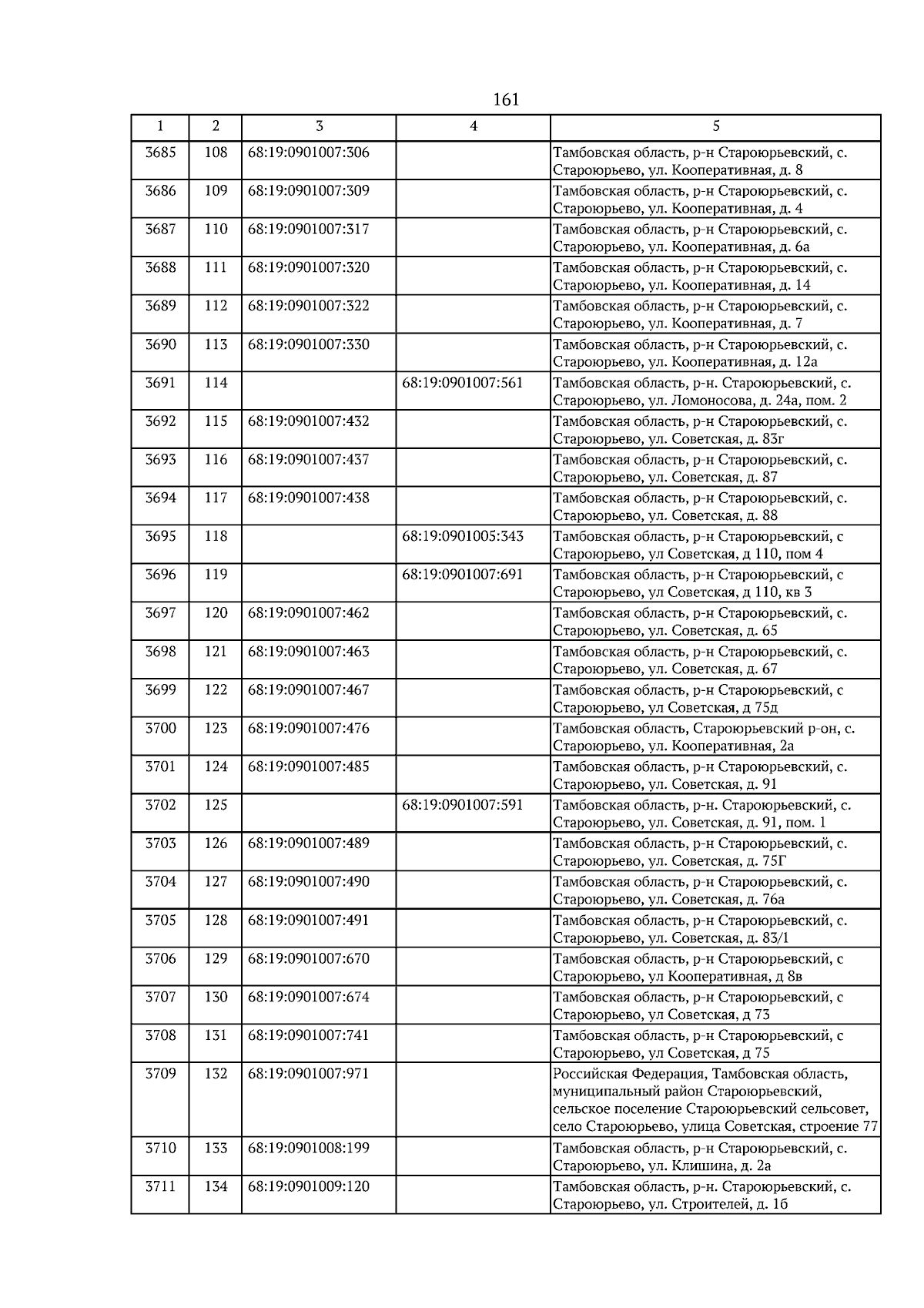 161

| 1 | 2 | 3 | 4 | 5 |
|---|---|---|---|---|
| 3685 | 108 | 68:19:0901007:306 |  | Тамбовская область, р-н Староюрьевский, с. Староюрьево, ул. Кооперативная, д. 8 |
| 3686 | 109 | 68:19:0901007:309 |  | Тамбовская область, р-н Староюрьевский, с. Староюрьево, ул. Кооперативная, д. 4 |
| 3687 | 110 | 68:19:0901007:317 |  | Тамбовская область, р-н Староюрьевский, с. Староюрьево, ул. Кооперативная, д. 6а |
| 3688 | 111 | 68:19:0901007:320 |  | Тамбовская область, р-н Староюрьевский, с. Староюрьево, ул. Кооперативная, д. 14 |
| 3689 | 112 | 68:19:0901007:322 |  | Тамбовская область, р-н Староюрьевский, с. Староюрьево, ул. Кооперативная, д. 7 |
| 3690 | 113 | 68:19:0901007:330 |  | Тамбовская область, р-н Староюрьевский, с. Староюрьево, ул. Кооперативная, д. 12а |
| 3691 | 114 |  | 68:19:0901007:561 | Тамбовская область, р-н. Староюрьевский, с. Староюрьево, ул. Ломоносова, д. 24а, пом. 2 |
| 3692 | 115 | 68:19:0901007:432 |  | Тамбовская область, р-н Староюрьевский, с. Староюрьево, ул. Советская, д. 83г |
| 3693 | 116 | 68:19:0901007:437 |  | Тамбовская область, р-н Староюрьевский, с. Староюрьево, ул. Советская, д. 87 |
| 3694 | 117 | 68:19:0901007:438 |  | Тамбовская область, р-н Староюрьевский, с. Староюрьево, ул. Советская, д. 88 |
| 3695 | 118 |  | 68:19:0901005:343 | Тамбовская область, р-н Староюрьевский, с Староюрьево, ул Советская, д 110, пом 4 |
| 3696 | 119 |  | 68:19:0901007:691 | Тамбовская область, р-н Староюрьевский, с Староюрьево, ул Советская, д 110, кв 3 |
| 3697 | 120 | 68:19:0901007:462 |  | Тамбовская область, р-н Староюрьевский, с. Староюрьево, ул. Советская, д. 65 |
| 3698 | 121 | 68:19:0901007:463 |  | Тамбовская область, р-н Староюрьевский, с. Староюрьево, ул. Советская, д. 67 |
| 3699 | 122 | 68:19:0901007:467 |  | Тамбовская область, р-н Староюрьевский, с Староюрьево, ул Советская, д 75д |
| 3700 | 123 | 68:19:0901007:476 |  | Тамбовская область, Староюрьевский р-он, с. Староюрьево, ул. Кооперативная, 2а |
| 3701 | 124 | 68:19:0901007:485 |  | Тамбовская область, р-н Староюрьевский, с. Староюрьево, ул. Советская, д. 91 |
| 3702 | 125 |  | 68:19:0901007:591 | Тамбовская область, р-н. Староюрьевский, с. Староюрьево, ул. Советская, д. 91, пом. 1 |
| 3703 | 126 | 68:19:0901007:489 |  | Тамбовская область, р-н Староюрьевский, с. Староюрьево, ул. Советская, д. 75Г |
| 3704 | 127 | 68:19:0901007:490 |  | Тамбовская область, р-н Староюрьевский, с. Староюрьево, ул. Советская, д. 76а |
| 3705 | 128 | 68:19:0901007:491 |  | Тамбовская область, р-н Староюрьевский, с. Староюрьево, ул. Советская, д. 83/1 |
| 3706 | 129 | 68:19:0901007:670 |  | Тамбовская область, р-н Староюрьевский, с Староюрьево, ул Кооперативная, д 8в |
| 3707 | 130 | 68:19:0901007:674 |  | Тамбовская область, р-н Староюрьевский, с Староюрьево, ул Советская, д 73 |
| 3708 | 131 | 68:19:0901007:741 |  | Тамбовская область, р-н Староюрьевский, с Староюрьево, ул Советская, д 75 |
| 3709 | 132 | 68:19:0901007:971 |  | Российская Федерация, Тамбовская область, муниципальный район Староюрьевский, сельское поселение Староюрьевский сельсовет, село Староюрьево, улица Советская, строение 77 |
| 3710 | 133 | 68:19:0901008:199 |  | Тамбовская область, р-н Староюрьевский, с. Староюрьево, ул. Клишина, д. 2а |
| 3711 | 134 | 68:19:0901009:120 |  | Тамбовская область, р-н. Староюрьевский, с. Староюрьево, ул. Строителей, д. 1б |